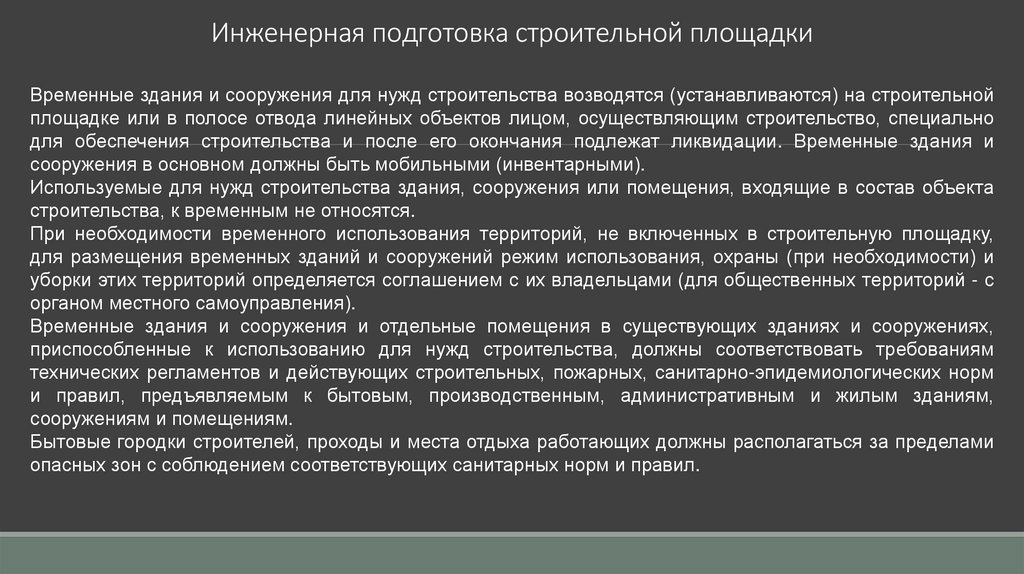 Инженерная подготовка строительной площадки

Временные здания и сооружения для нужд строительства возводятся (устанавливаются) на строительной площадке или в полосе отвода линейных объектов лицом, осуществляющим строительство, специально для обеспечения строительства и после его окончания подлежат ликвидации. Временные здания и сооружения в основном должны быть мобильными (инвентарными).
Используемые для нужд строительства здания, сооружения или помещения, входящие в состав объекта строительства, к временным не относятся.
При необходимости временного использования территорий, не включенных в строительную площадку, для размещения временных зданий и сооружений режим использования, охраны (при необходимости) и уборки этих территорий определяется соглашением с их владельцами (для общественных территорий - с органом местного самоуправления).
Временные здания и сооружения и отдельные помещения в существующих зданиях и сооружениях, приспособленные к использованию для нужд строительства, должны соответствовать требованиям технических регламентов и действующих строительных, пожарных, санитарно-эпидемиологических норм и правил, предъявляемым к бытовым, производственным, административным и жилым зданиям, сооружениям и помещениям.
Бытовые городки строителей, проходы и места отдыха работающих должны располагаться за пределами опасных зон с соблюдением соответствующих санитарных норм и правил.